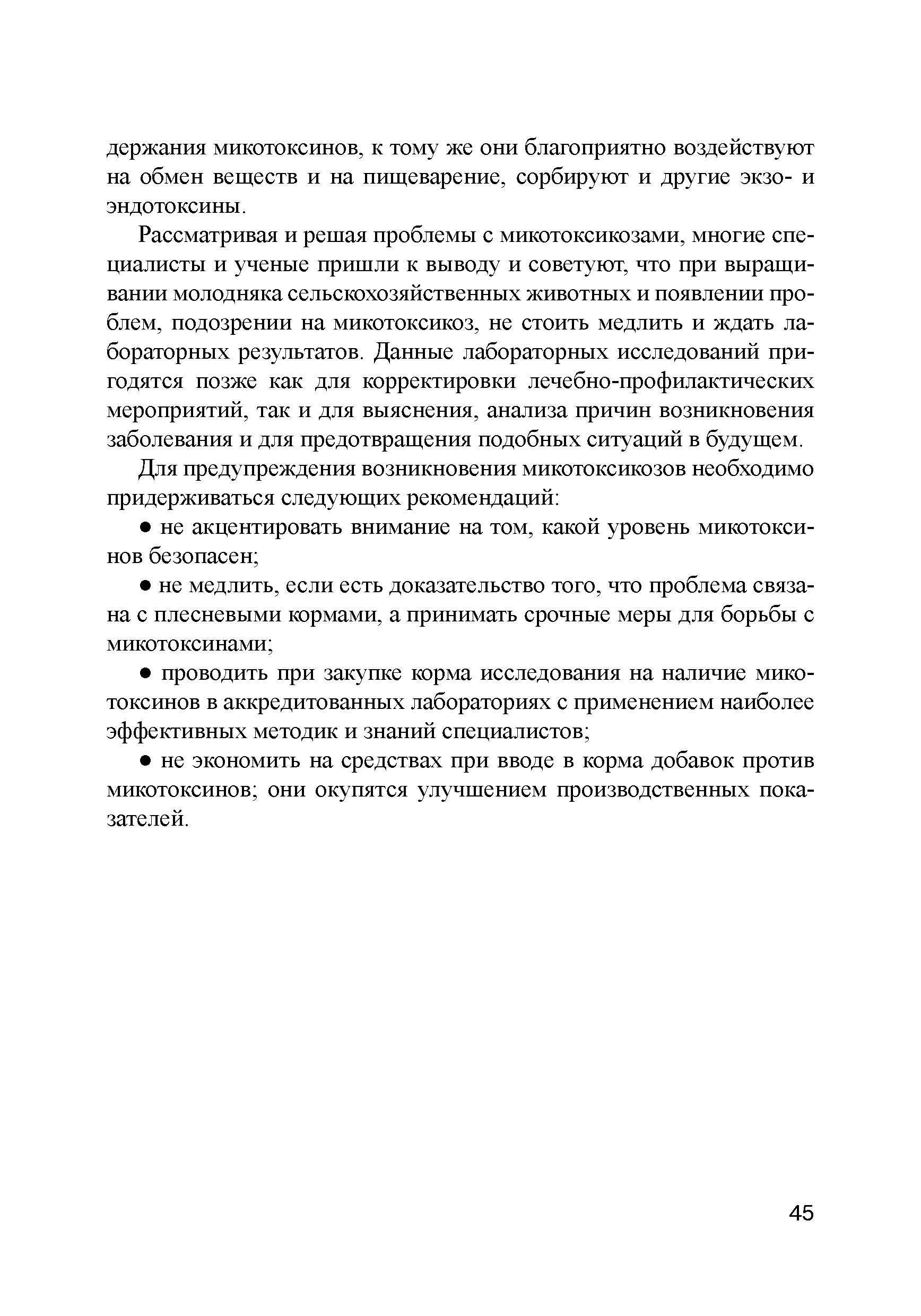 держания микотоксинов, к тому же они благоприятно воздействуют на обмен веществ и на пищеварение, сорбируют и другие экзо- и эндотоксины.

Рассматривая и решая проблемы с микотоксикозами, многие специалисты и ученые пришли к выводу и советуют, что при выращивании молодняка сельскохозяйственных животных и появлении проблем, подозрении на микотоксикоз, не стоить медлить и ждать лабораторных результатов. Данные лабораторных исследований пригодятся позже как для корректировки лечебно-профилактических мероприятий, так и для выяснения, анализа причин возникновения заболевания и для предотвращения подобных ситуаций в будущем.

Для предупреждения возникновения микотоксикозов необходимо придерживаться следующих рекомендаций:

● не акцентировать внимание на том, какой уровень микотоксинов безопасен;

● не медлить, если есть доказательство того, что проблема связана с плесневыми кормами, а принимать срочные меры для борьбы с микотоксинами;

● проводить при закупке корма исследования на наличие микотоксинов в аккредитованных лабораториях с применением наиболее эффективных методик и знаний специалистов;

● не экономить на средствах при вводе в корма добавок против микотоксинов; они окупятся улучшением производственных показателей.

45